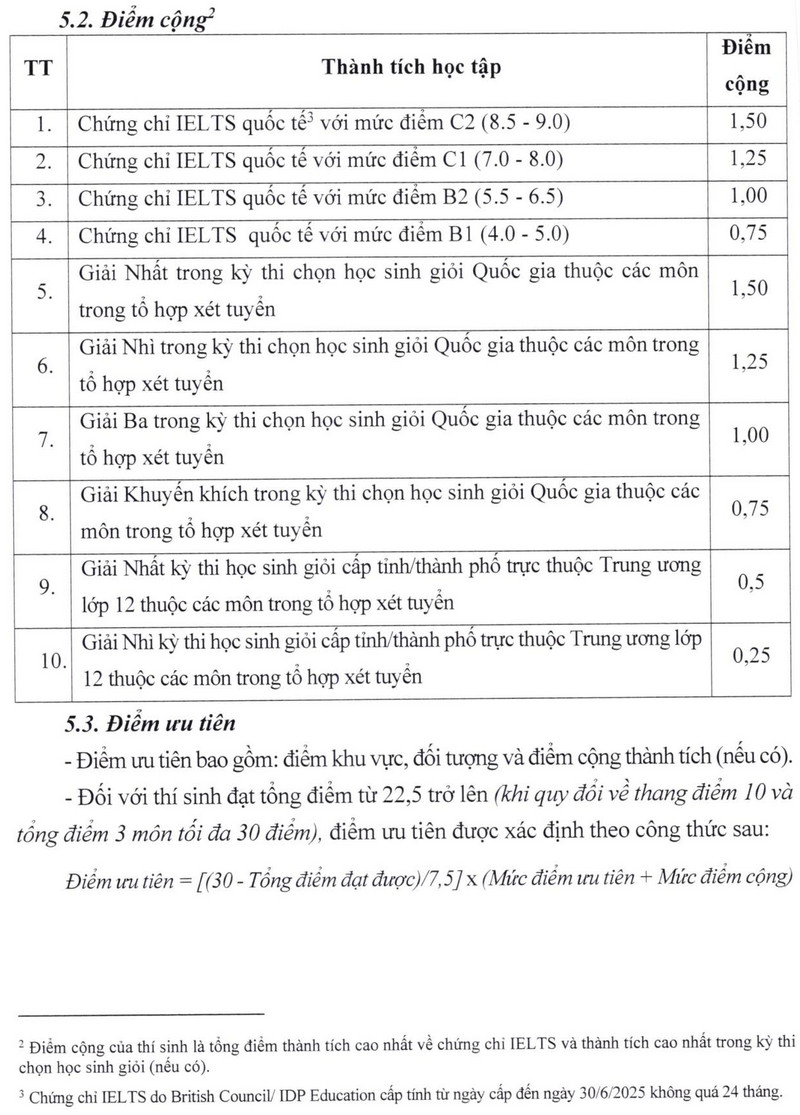 5.2. Điểm cộng$^2$

| TT | Thành tích học tập | Điểm cộng |
|---|---|---|
| 1. | Chứng chỉ IELTS quốc tế$^3$ với mức điểm C2 (8.5 - 9.0) | 1,50 |
| 2. | Chứng chỉ IELTS quốc tế với mức điểm C1 (7.0 - 8.0) | 1,25 |
| 3. | Chứng chỉ IELTS quốc tế với mức điểm B2 (5.5 - 6.5) | 1,00 |
| 4. | Chứng chỉ IELTS quốc tế với mức điểm B1 (4.0 - 5.0) | 0,75 |
| 5. | Giải Nhất trong kỳ thi chọn học sinh giỏi Quốc gia thuộc các môn trong tổ hợp xét tuyển | 1,50 |
| 6. | Giải Nhì trong kỳ thi chọn học sinh giỏi Quốc gia thuộc các môn trong tổ hợp xét tuyển | 1,25 |
| 7. | Giải Ba trong kỳ thi chọn học sinh giỏi Quốc gia thuộc các môn trong tổ hợp xét tuyển | 1,00 |
| 8. | Giải Khuyến khích trong kỳ thi chọn học sinh giỏi Quốc gia thuộc các môn trong tổ hợp xét tuyển | 0,75 |
| 9. | Giải Nhất kỳ thi học sinh giỏi cấp tỉnh/thành phố trực thuộc Trung ương lớp 12 thuộc các môn trong tổ hợp xét tuyển | 0,5 |
| 10. | Giải Nhì kỳ thi học sinh giỏi cấp tỉnh/thành phố trực thuộc Trung ương lớp 12 thuộc các môn trong tổ hợp xét tuyển | 0,25 |

5.3. Điểm ưu tiên

- Điểm ưu tiên bao gồm: điểm khu vực, đối tượng và điểm cộng thành tích (nếu có).

- Đối với thí sinh đạt tổng điểm từ 22,5 trở lên (khi quy đổi về thang điểm 10 và tổng điểm 3 môn tối đa 30 điểm), điểm ưu tiên được xác định theo công thức sau:

Điểm ưu tiên = [(30 - Tổng điểm đạt được)/7,5] x (Mức điểm ưu tiên + Mức điểm cộng)

$^2$ Điểm cộng của thí sinh là tổng điểm thành tích cao nhất về chứng chỉ IELTS và thành tích cao nhất trong kỳ thi chọn học sinh giỏi (nếu có).

$^3$ Chứng chỉ IELTS do British Council/ IDP Education cấp tính từ ngày cấp đến ngày 30/6/2025 không quá 24 tháng.